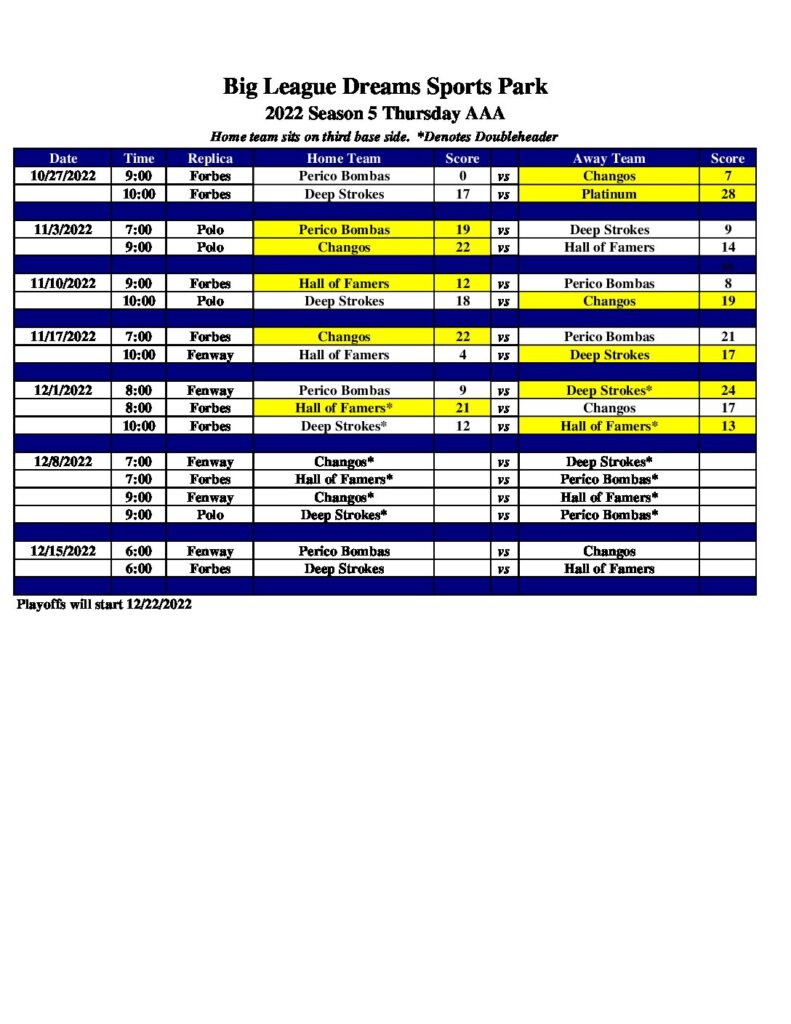 Big League Dreams Sports Park
2022 Season 5 Thursday AAA
Home team sits on third base side. *Denotes Doubleheader

| Date | Time | Replica | Home Team | Score | | Away Team | Score |
|---|---|---|---|---|---|---|---|
| 10/27/2022 | 9:00 | Forbes | Perico Bombas | 0 | vs | Changos | 7 |
| | 10:00 | Forbes | Deep Strokes | 17 | vs | Platinum | 28 |
| | | | | | | | |
| 11/3/2022 | 7:00 | Polo | Perico Bombas | 19 | vs | Deep Strokes | 9 |
| | 9:00 | Polo | Changos | 22 | vs | Hall of Famers | 14 |
| | | | | | | | |
| 11/10/2022 | 9:00 | Forbes | Hall of Famers | 12 | vs | Perico Bombas | 8 |
| | 10:00 | Polo | Deep Strokes | 18 | vs | Changos | 19 |
| | | | | | | | |
| 11/17/2022 | 7:00 | Forbes | Changos | 22 | vs | Perico Bombas | 21 |
| | 10:00 | Fenway | Hall of Famers | 4 | vs | Deep Strokes | 17 |
| | | | | | | | |
| 12/1/2022 | 8:00 | Fenway | Perico Bombas | 9 | vs | Deep Strokes* | 24 |
| | 8:00 | Forbes | Hall of Famers* | 21 | vs | Changos | 17 |
| | 10:00 | Forbes | Deep Strokes* | 12 | vs | Hall of Famers* | 13 |
| | | | | | | | |
| 12/8/2022 | 7:00 | Fenway | Changos* | | vs | Deep Strokes* | |
| | 7:00 | Forbes | Hall of Famers* | | vs | Perico Bombas* | |
| | 9:00 | Fenway | Changos* | | vs | Hall of Famers* | |
| | 9:00 | Polo | Deep Strokes* | | vs | Perico Bombas* | |
| | | | | | | | |
| 12/15/2022 | 6:00 | Fenway | Perico Bombas | | vs | Changos | |
| | 6:00 | Forbes | Deep Strokes | | vs | Hall of Famers | |

Playoffs will start 12/22/2022